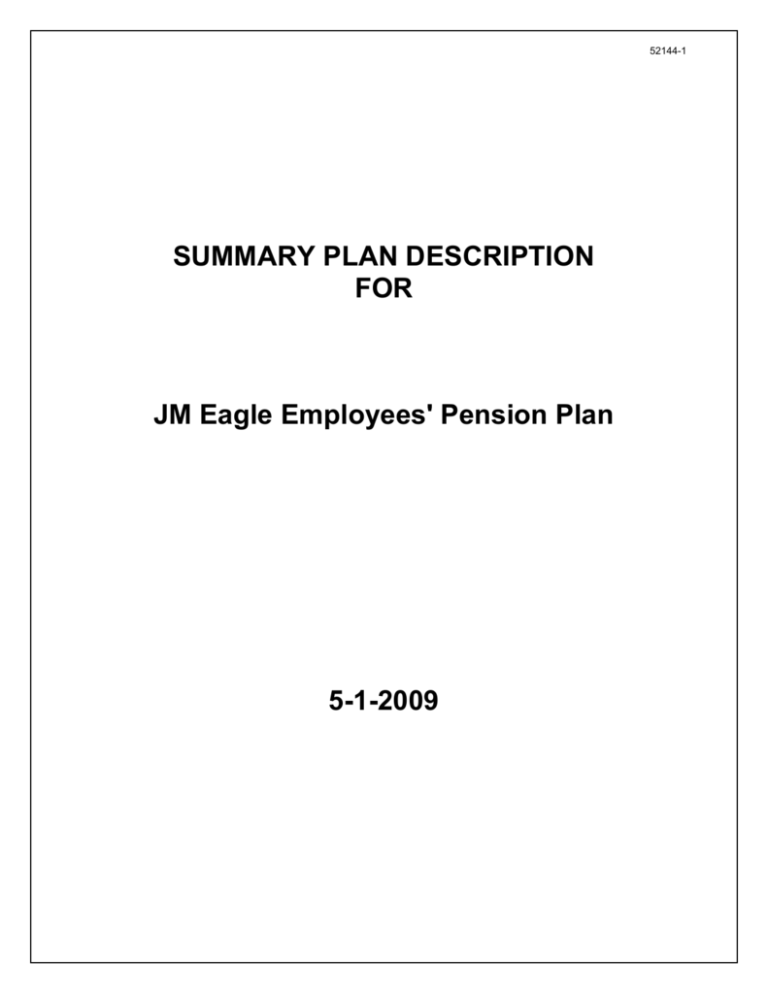 52144-1

SUMMARY PLAN DESCRIPTION
FOR

JM Eagle Employees' Pension Plan

5-1-2009